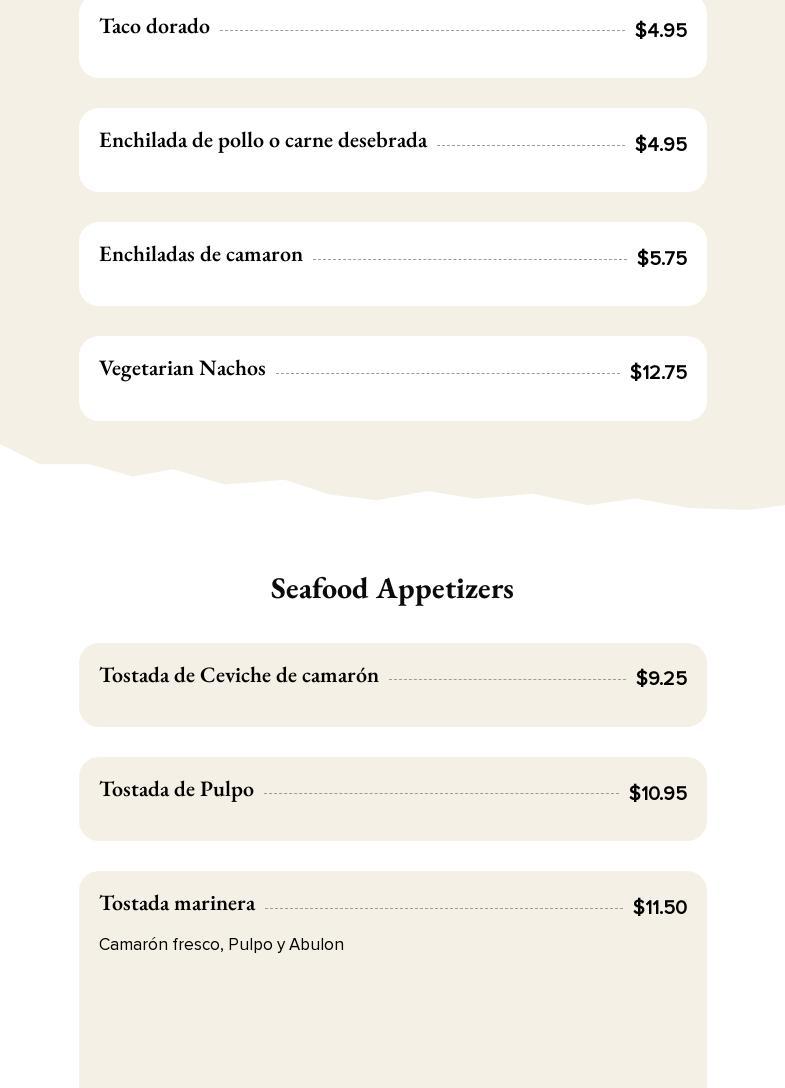 Taco dorado $4.95

Enchilada de pollo o carne desebrada $4.95

Enchiladas de camaron $5.75

Vegetarian Nachos $12.75

Seafood Appetizers

Tostada de Ceviche de camarón $9.25

Tostada de Pulpo $10.95

Tostada marinera $11.50

Camarón fresco, Pulpo y Abulon